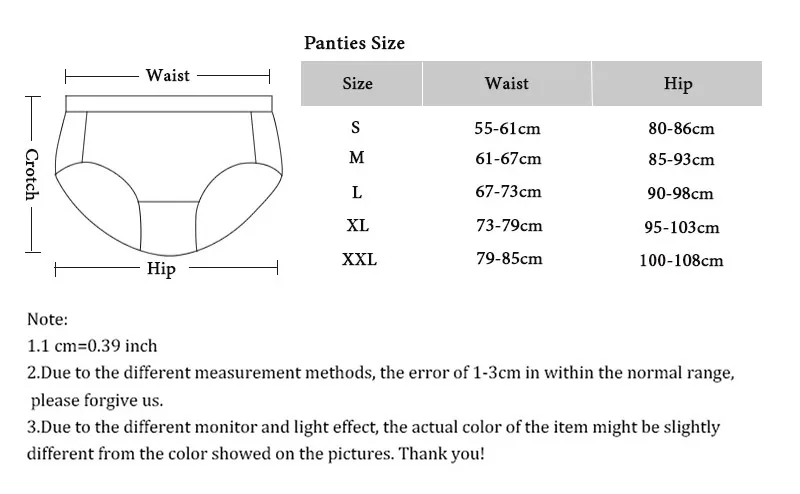 Waist

Crotch

Hip

Panties Size

| Size | Waist | Hip |
|---|---|---|
| S | 55-61cm | 80-86cm |
| M | 61-67cm | 85-93cm |
| L | 67-73cm | 90-98cm |
| XL | 73-79cm | 95-103cm |
| XXL | 79-85cm | 100-108cm |

Note:
1.1 cm=0.39 inch
2.Due to the different measurement methods, the error of 1-3cm in within the normal range, please forgive us.
3.Due to the different monitor and light effect, the actual color of the item might be slightly different from the color showed on the pictures. Thank you!